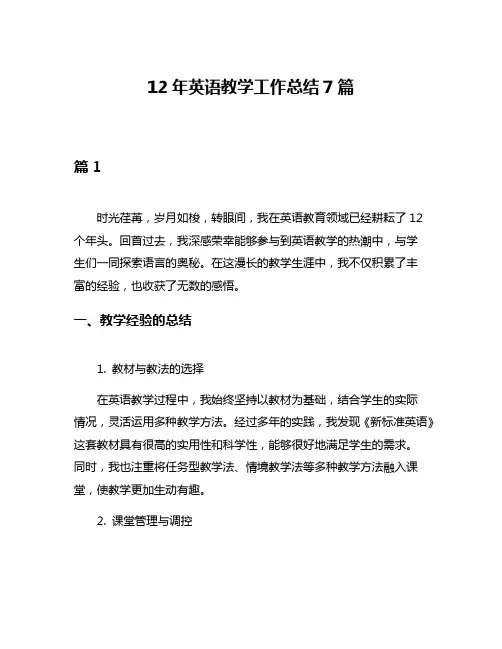 12 年英语教学工作总结 7 篇

篇 1

时光荏苒，岁月如梭，转眼间，我在英语教育领域已经耕耘了 12 个年头。回首过去，我深感荣幸能够参与到英语教学的热潮中，与学生们一同探索语言的奥秘。在这漫长的教学生涯中，我不仅积累了丰富的经验，也收获了无数的感悟。

一、教学经验的总结

1. 教材与教法的选择

在英语教学过程中，我始终坚持以教材为基础，结合学生的实际情况，灵活运用多种教学方法。经过多年的实践，我发现《新标准英语》这套教材具有很高的实用性和科学性，能够很好地满足学生的需求。同时，我也注重将任务型教学法、情境教学法等多种教学方法融入课堂，使教学更加生动有趣。

2. 课堂管理与调控